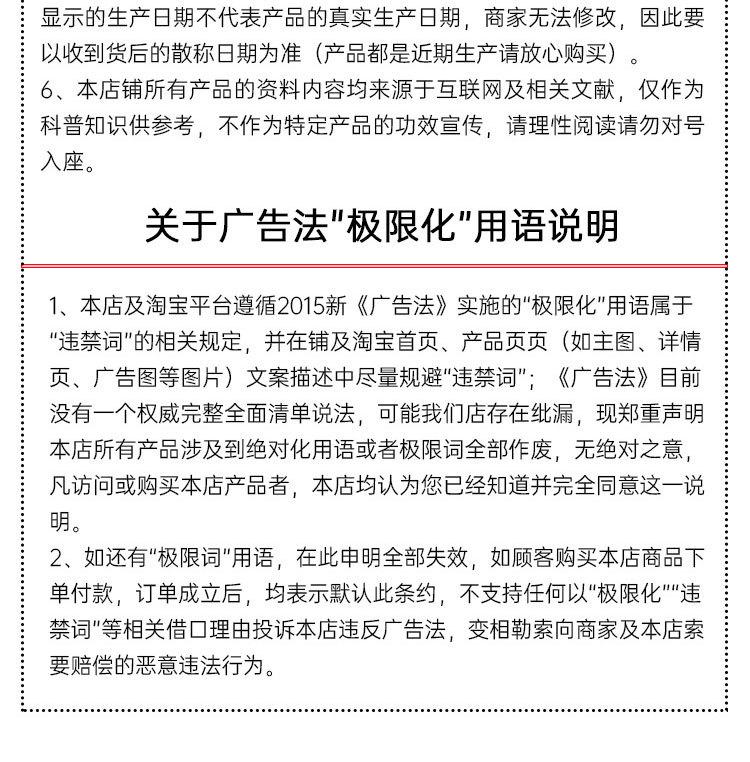 显示的生产日期不代表产品的真实生产日期，商家无法修改，因此要以收到货后的散称日期为准（产品都是近期生产请放心购买）。
6、本店铺所有产品的资料内容均来源于互联网及相关文献，仅作为科普知识供参考，不作为特定产品的功效宣传，请理性阅读请勿对号入座。

关于广告法"极限化"用语说明

1、本店及淘宝平台遵循2015新《广告法》实施的“极限化”用语属于“违禁词”的相关规定，并在铺及淘宝首页、产品页页（如主图、详情页、广告图等图片）文案描述中尽量规避“违禁词”；《广告法》目前没有一个权威完整全面清单说法，可能我们店存在纰漏，现郑重声明本店所有产品涉及到绝对化用语或者极限词全部作废，无绝对之意，凡访问或购买本店产品者，本店均认为您已经知道并完全同意这一说明。
2、如还有“极限词”用语，在此申明全部失效，如顾客购买本店商品下单付款，订单成立后，均表示默认此条约，不支持任何以“极限化”“违禁词”等相关借口理由投诉本店违反广告法，变相勒索向商家及本店索要赔偿的恶意违法行为。